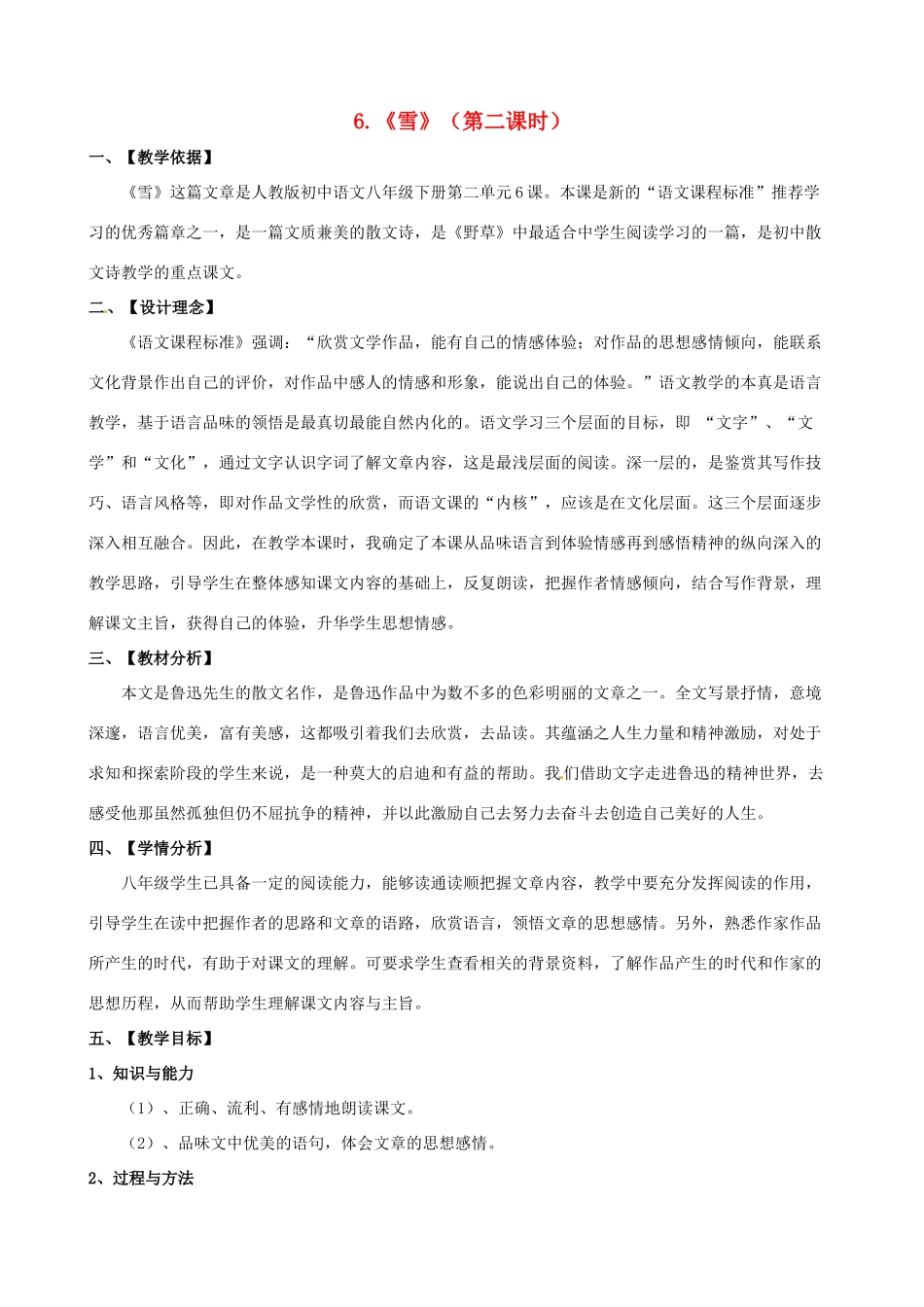 6.《雪》（第二课时）

一、【教学依据】

《雪》这篇文章是人教版初中语文八年级下册第二单元6课。本课是新的“语文课程标准”推荐学习的优秀篇章之一，是一篇文质兼美的散文诗，是《野草》中最适合中学生阅读学习的一篇，是初中散文诗教学的重点课文。

二、【设计理念】

《语文课程标准》强调：“欣赏文学作品，能有自己的情感体验；对作品的思想感情倾向，能联系文化背景作出自己的评价，对作品中感人的情感和形象，能说出自己的体验。”语文教学的本真是语言教学，基于语言品味的领悟是最真切最能自然内化的。语文学习三个层面的目标，即 “文字”、“文学”和“文化”，通过文字认识字词了解文章内容，这是最浅层面的阅读。深一层的，是鉴赏其写作技巧、语言风格等，即对作品文学性的欣赏，而语文课的“内核”，应该是在文化层面。这三个层面逐步深入相互融合。因此，在教学本课时，我确定了本课从品味语言到体验情感再到感悟精神的纵向深入的教学思路，引导学生在整体感知课文内容的基础上，反复朗读，把握作者情感倾向，结合写作背景，理解课文主旨，获得自己的体验，升华学生思想情感。

三、【教材分析】

本文是鲁迅先生的散文名作，是鲁迅作品中为数不多的色彩明丽的文章之一。全文写景抒情，意境深邃，语言优美，富有美感，这都吸引着我们去欣赏，去品读。其蕴涵之人生力量和精神激励，对处于求知和探索阶段的学生来说，是一种莫大的启迪和有益的帮助。我们借助文字走进鲁迅的精神世界，去感受他那虽然孤独但仍不屈抗争的精神，并以此激励自己去努力去奋斗去创造自己美好的人生。

四、【学情分析】

八年级学生已具备一定的阅读能力，能够读通读顺把握文章内容，教学中要充分发挥阅读的作用，引导学生在读中把握作者的思路和文章的语路，欣赏语言，领悟文章的思想感情。另外，熟悉作家作品所产生的时代，有助于对课文的理解。可要求学生查看相关的背景资料，了解作品产生的时代和作家的思想历程，从而帮助学生理解课文内容与主旨。

五、【教学目标】

1、知识与能力

（1）、正确、流利、有感情地朗读课文。

（2）、品味文中优美的语句，体会文章的思想感情。

2、过程与方法